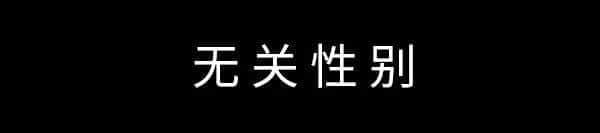 无关性别